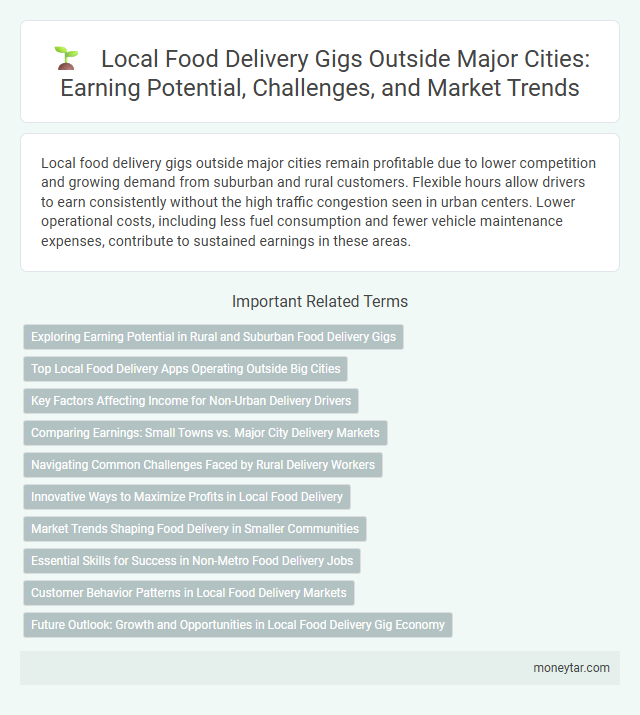 Local Food Delivery Gigs Outside Major Cities: Earning Potential, Challenges, and Market Trends

Local food delivery gigs outside major cities remain profitable due to lower competition and growing demand from suburban and rural customers. Flexible hours allow drivers to earn consistently without the high traffic congestion seen in urban centers. Lower operational costs, including less fuel consumption and fewer vehicle maintenance expenses, contribute to sustained earnings in these areas.

Important Related Terms

Exploring Earning Potential in Rural and Suburban Food Delivery Gigs

Top Local Food Delivery Apps Operating Outside Big Cities

Key Factors Affecting Income for Non-Urban Delivery Drivers

Comparing Earnings: Small Towns vs. Major City Delivery Markets

Navigating Common Challenges Faced by Rural Delivery Workers

Innovative Ways to Maximize Profits in Local Food Delivery

Market Trends Shaping Food Delivery in Smaller Communities

Essential Skills for Success in Non-Metro Food Delivery Jobs

Customer Behavior Patterns in Local Food Delivery Markets

Future Outlook: Growth and Opportunities in Local Food Delivery Gig Economy

moneytar.com